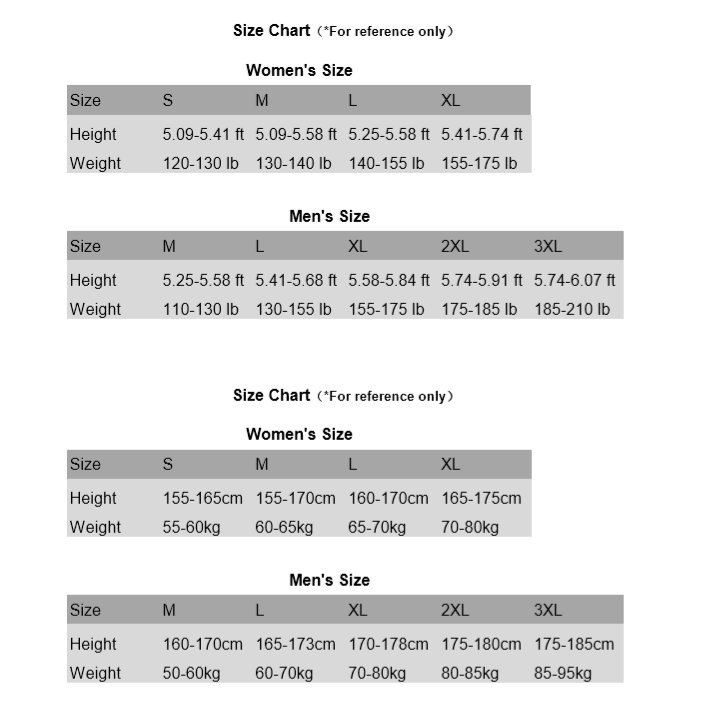 Size Chart（*For reference only）

Women's Size

| Size | S | M | L | XL |
|---|---|---|---|---|
| Height | 5.09-5.41 ft | 5.09-5.58 ft | 5.25-5.58 ft | 5.41-5.74 ft |
| Weight | 120-130 lb | 130-140 lb | 140-155 lb | 155-175 lb |

Men's Size

| Size | M | L | XL | 2XL | 3XL |
|---|---|---|---|---|---|
| Height | 5.25-5.58 ft | 5.41-5.68 ft | 5.58-5.84 ft | 5.74-5.91 ft | 5.74-6.07 ft |
| Weight | 110-130 lb | 130-155 lb | 155-175 lb | 175-185 lb | 185-210 lb |

Size Chart（*For reference only）

Women's Size

| Size | S | M | L | XL |
|---|---|---|---|---|
| Height | 155-165cm | 155-170cm | 160-170cm | 165-175cm |
| Weight | 55-60kg | 60-65kg | 65-70kg | 70-80kg |

Men's Size

| Size | M | L | XL | 2XL | 3XL |
|---|---|---|---|---|---|
| Height | 160-170cm | 165-173cm | 170-178cm | 175-180cm | 175-185cm |
| Weight | 50-60kg | 60-70kg | 70-80kg | 80-85kg | 85-95kg |